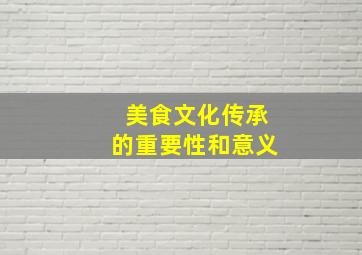 美食文化传承
的重要性和意义